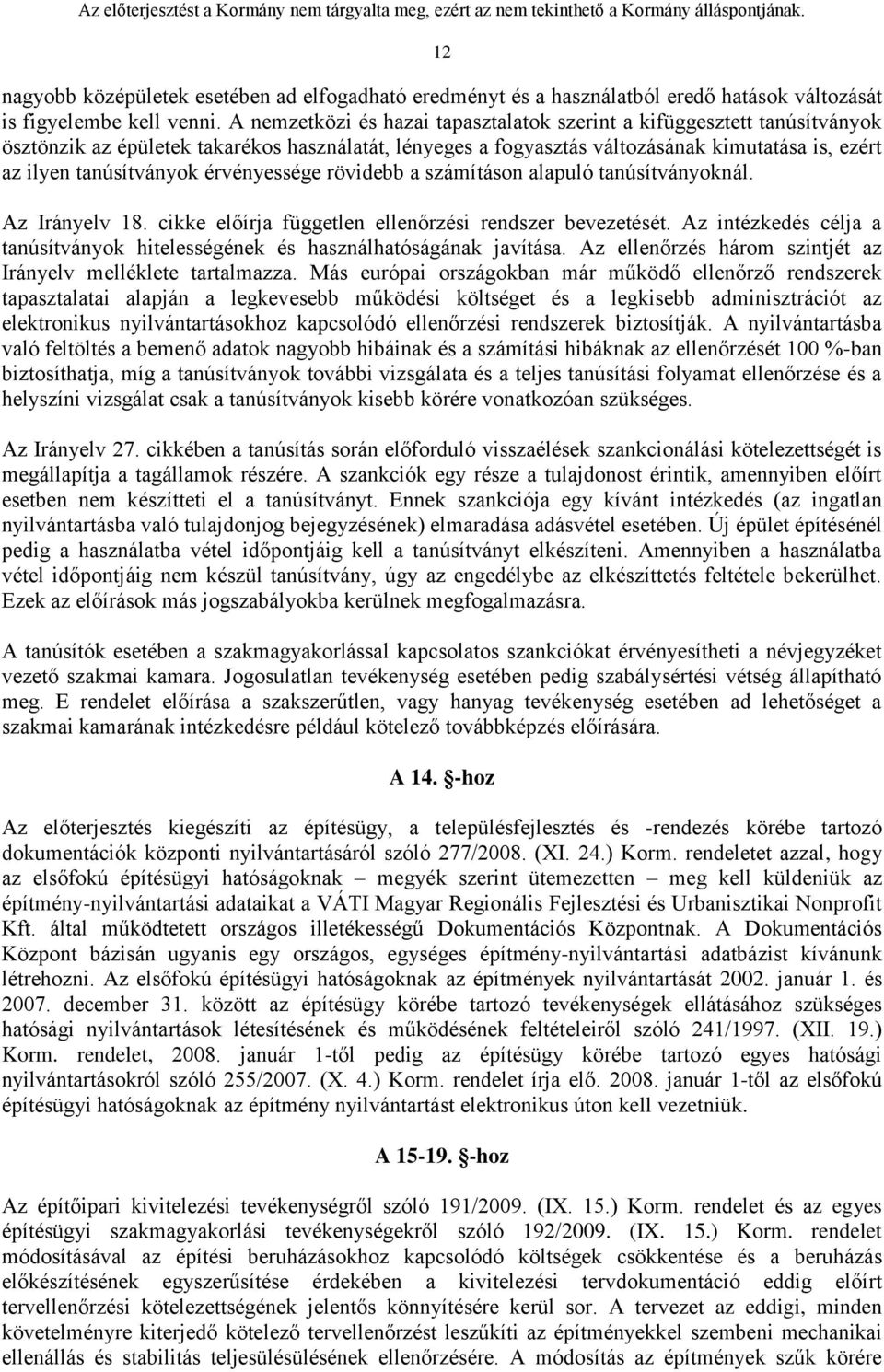 Az előterjesztést a Kormány nem tárgyalta meg, ezért az nem tekinthető a Kormány álláspontjának.

12

nagyobb középületek esetében ad elfogadható eredményt és a használatból eredő hatások változását is figyelembe kell venni. A nemzetközi és hazai tapasztalatok szerint a kifüggesztett tanúsítványok ösztönzik az épületek takarékos használatát, lényeges a fogyasztás változásának kimutatása is, ezért az ilyen tanúsítványok érvényessége rövidebb a számításon alapuló tanúsítványoknál.

Az Irányelv 18. cikke előírja független ellenőrzési rendszer bevezetését. Az intézkedés célja a tanúsítványok hitelességének és használhatóságának javítása. Az ellenőrzés három szintjét az Irányelv melléklete tartalmazza. Más európai országokban már működő ellenőrző rendszerek tapasztalatai alapján a legkevesebb működési költséget és a legkisebb adminisztrációt az elektronikus nyilvántartásokhoz kapcsolódó ellenőrzési rendszerek biztosítják. A nyilvántartásba való feltöltés a bemenő adatok nagyobb hibáinak és a számítási hibáknak az ellenőrzését 100 %-ban biztosíthatja, míg a tanúsítványok további vizsgálata és a teljes tanúsítási folyamat ellenőrzése és a helyszíni vizsgálat csak a tanúsítványok kisebb körére vonatkozóan szükséges.

Az Irányelv 27. cikkében a tanúsítás során előforduló visszaélések szankcionálási kötelezettségét is megállapítja a tagállamok részére. A szankciók egy része a tulajdonost érintik, amennyiben előírt esetben nem készítteti el a tanúsítványt. Ennek szankciója egy kívánt intézkedés (az ingatlan nyilvántartásba való tulajdonjog bejegyzésének) elmaradása adásvétel esetében. Új épület építésénél pedig a használatba vétel időpontjáig kell a tanúsítványt elkészíteni. Amennyiben a használatba vétel időpontjáig nem készül tanúsítvány, úgy az engedélybe az elkészíttetés feltétele bekerülhet. Ezek az előírások más jogszabályokba kerülnek megfogalmazásra.

A tanúsítók esetében a szakmagyakorlással kapcsolatos szankciókat érvényesítheti a névjegyzéket vezető szakmai kamara. Jogosulatlan tevékenység esetében pedig szabálysértési vétség állapítható meg. E rendelet előírása a szakszerűtlen, vagy hanyag tevékenység esetében ad lehetőséget a szakmai kamarának intézkedésre például kötelező továbbképzés előírására.

A 14. §-hoz

Az előterjesztés kiegészíti az építésügy, a településfejlesztés és -rendezés körébe tartozó dokumentációk központi nyilvántartásáról szóló 277/2008. (XI. 24.) Korm. rendeletet azzal, hogy az elsőfokú építésügyi hatóságoknak – megyék szerint ütemezetten – meg kell küldeniük az építmény-nyilvántartási adataikat a VÁTI Magyar Regionális Fejlesztési és Urbanisztikai Nonprofit Kft. által működtetett országos illetékességű Dokumentációs Központnak. A Dokumentációs Központ bázisán ugyanis egy országos, egységes építmény-nyilvántartási adatbázist kívánunk létrehozni. Az elsőfokú építésügyi hatóságoknak az építmények nyilvántartását 2002. január 1. és 2007. december 31. között az építésügy körébe tartozó tevékenységek ellátásához szükséges hatósági nyilvántartások létesítésének és működésének feltételeiről szóló 241/1997. (XII. 19.) Korm. rendelet, 2008. január 1-től pedig az építésügy körébe tartozó egyes hatósági nyilvántartásokról szóló 255/2007. (X. 4.) Korm. rendelet írja elő. 2008. január 1-től az elsőfokú építésügyi hatóságoknak az építmény nyilvántartást elektronikus úton kell vezetniük.

A 15-19. §-hoz

Az építőipari kivitelezési tevékenységről szóló 191/2009. (IX. 15.) Korm. rendelet és az egyes építésügyi szakmagyakorlási tevékenységekről szóló 192/2009. (IX. 15.) Korm. rendelet módosításával az építési beruházásokhoz kapcsolódó költségek csökkentése és a beruházás előkészítésének egyszerűsítése érdekében a kivitelezési tervdokumentáció eddig előírt tervellenőrzési kötelezettségének jelentős könnyítésére kerül sor. A tervezet az eddigi, minden követelményre kiterjedő kötelező tervellenőrzést leszűkíti az építményekkel szembeni mechanikai ellenállás és stabilitás teljesülésének ellenőrzésére. A módosítás az építmények szűk körére